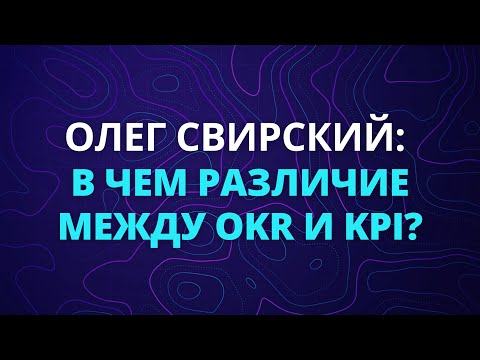 ОЛЕГ СВИРСКИЙ:
В ЧЕМ РАЗЛИЧИЕ
МЕЖДУ OKR И KPI?